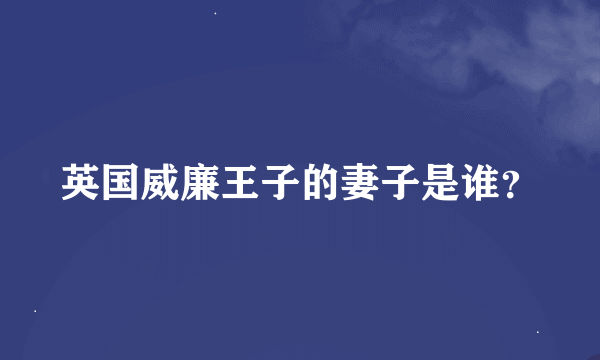 英国威廉王子的妻子是谁?